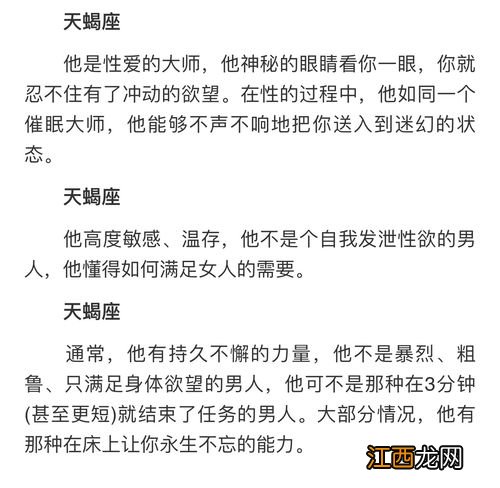 天蝎座

他是性爱的大师，他神秘的眼睛看你一眼，你就忍不住有了冲动的欲望。在性的过程中，他如同一个催眠大师，他能够不声不响地把你送入到迷幻的状态。

天蝎座

他高度敏感、温存，他不是个自我发泄性欲的男人，他懂得如何满足女人的需要。

天蝎座

通常，他有持久不懈的力量，他不是暴烈、粗鲁、只满足身体欲望的男人，他可不是那种在3分钟(甚至更短)就结束了任务的男人。大部分情况，他有那种在床上让你永生不忘的能力。

江西龙网